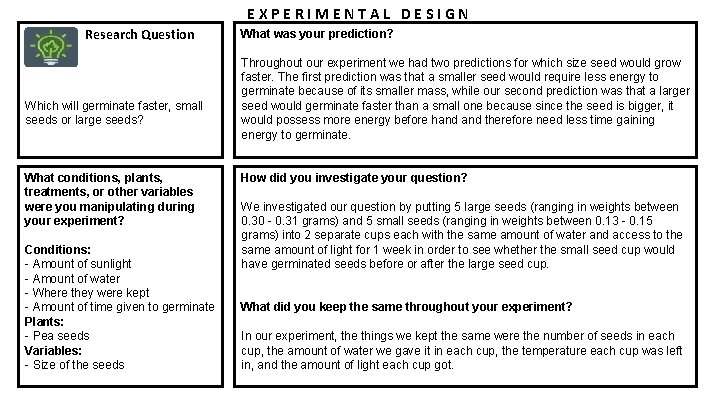 EXPERIMENTAL DESIGN

Research Question

Which will germinate faster, small seeds or large seeds?

What was your prediction?

Throughout our experiment we had two predictions for which size seed would grow faster. The first prediction was that a smaller seed would require less energy to germinate because of its smaller mass, while our second prediction was that a larger seed would germinate faster than a small one because since the seed is bigger, it would possess more energy before hand and therefore need less time gaining energy to germinate.

What conditions, plants, treatments, or other variables were you manipulating during your experiment?

Conditions:
- Amount of sunlight
- Amount of water
- Where they were kept
- Amount of time given to germinate
Plants:
- Pea seeds
Variables:
- Size of the seeds

How did you investigate your question?

We investigated our question by putting 5 large seeds (ranging in weights between 0.30 - 0.31 grams) and 5 small seeds (ranging in weights between 0.13 - 0.15 grams) into 2 separate cups each with the same amount of water and access to the same amount of light for 1 week in order to see whether the small seed cup would have germinated seeds before or after the large seed cup.

What did you keep the same throughout your experiment?

In our experiment, the things we kept the same were the number of seeds in each cup, the amount of water we gave it in each cup, the temperature each cup was left in, and the amount of light each cup got.